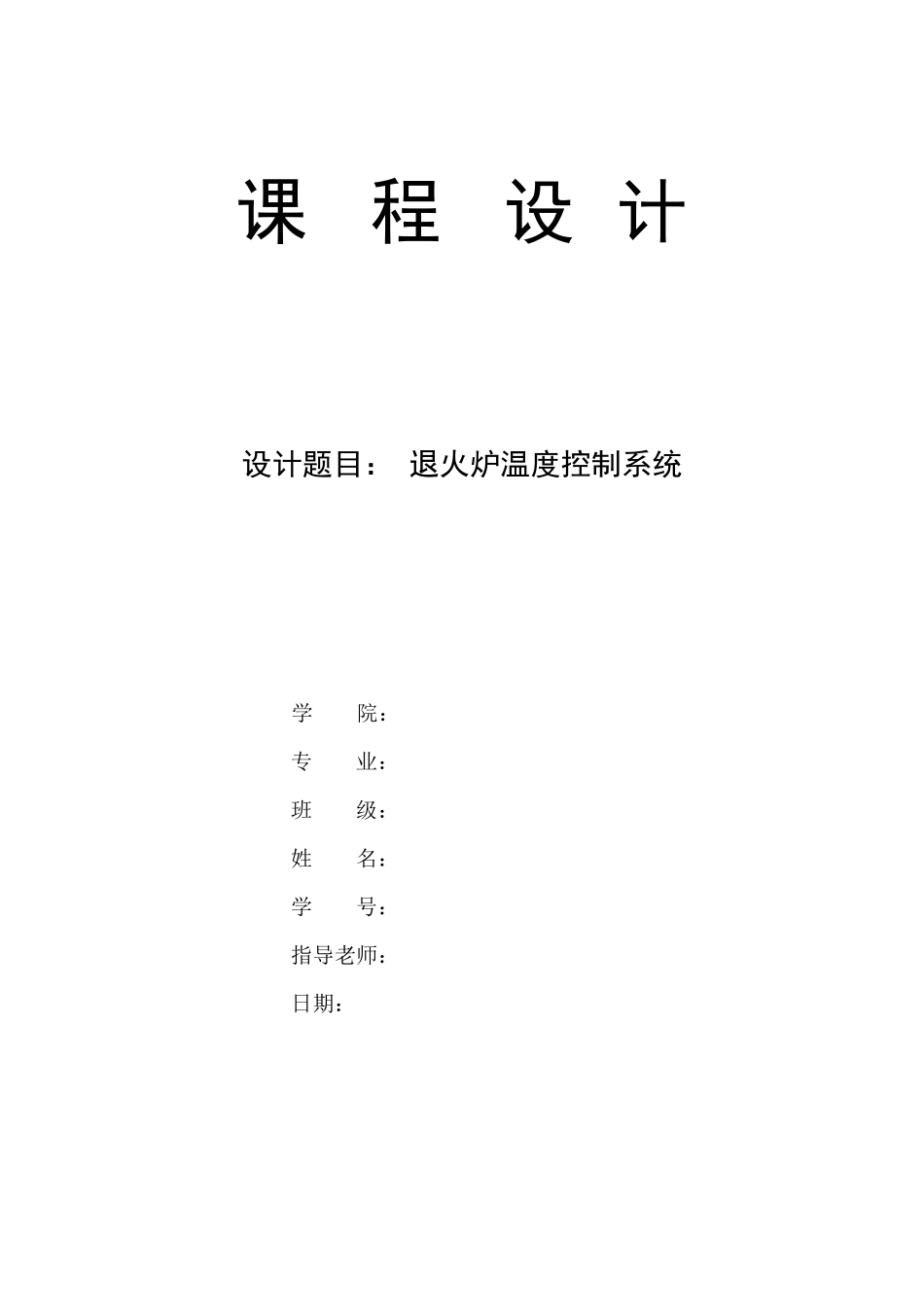 课 程 设 计

设计题目： 退火炉温度控制系统

学 院：

专 业：

班 级：

姓 名：

学 号：

指导老师：

日期：